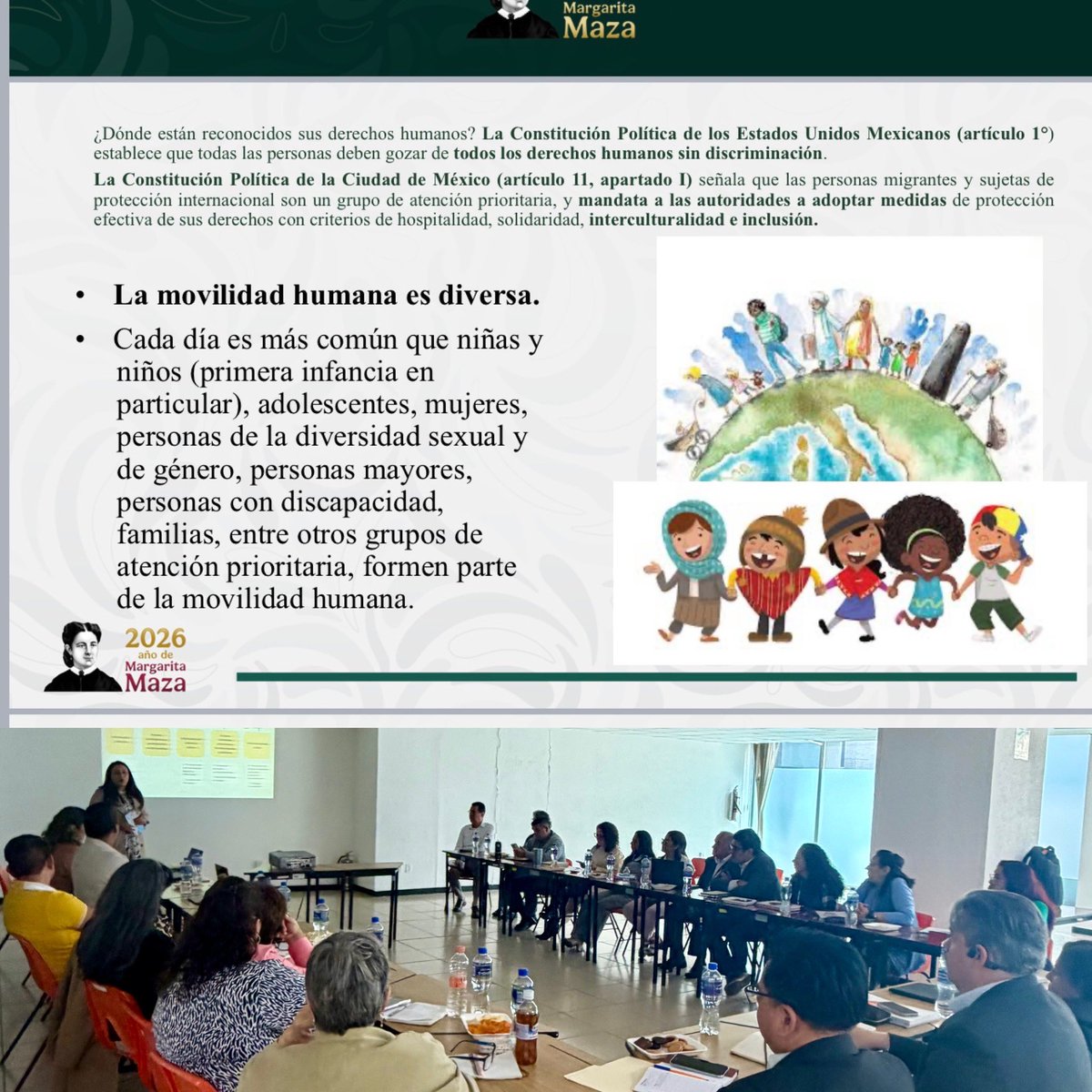 Margarita Maza

¿Dónde están reconocidos sus derechos humanos? La Constitución Política de los Estados Unidos Mexicanos (artículo 1°) establece que todas las personas deben gozar de todos los derechos humanos sin discriminación.

La Constitución Política de la Ciudad de México (artículo 11, apartado I) señala que las personas migrantes y sujetas de protección internacional son un grupo de atención prioritaria, y mandata a las autoridades a adoptar medidas de protección efectiva de sus derechos con criterios de hospitalidad, solidaridad, interculturalidad e inclusión.

• La movilidad humana es diversa.

• Cada día es más común que niñas y niños (primera infancia en particular), adolescentes, mujeres, personas de la diversidad sexual y de género, personas mayores, personas con discapacidad, familias, entre otros grupos de atención prioritaria, formen parte de la movilidad humana.

2026 año de Margarita Maza